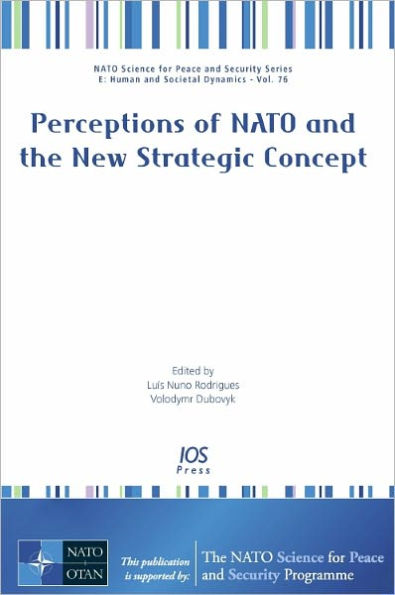 NATO Science for Peace and Security Series
E: Human and Societal Dynamics - Vol. 76

Perceptions of NATO and the New Strategic Concept

Edited by
Luís Nuno Rodrigues
Volodymr Dubovyk

IOS
Press

NATO
OTAN

This publication is supported by:

The NATO Science for Peace and Security Programme